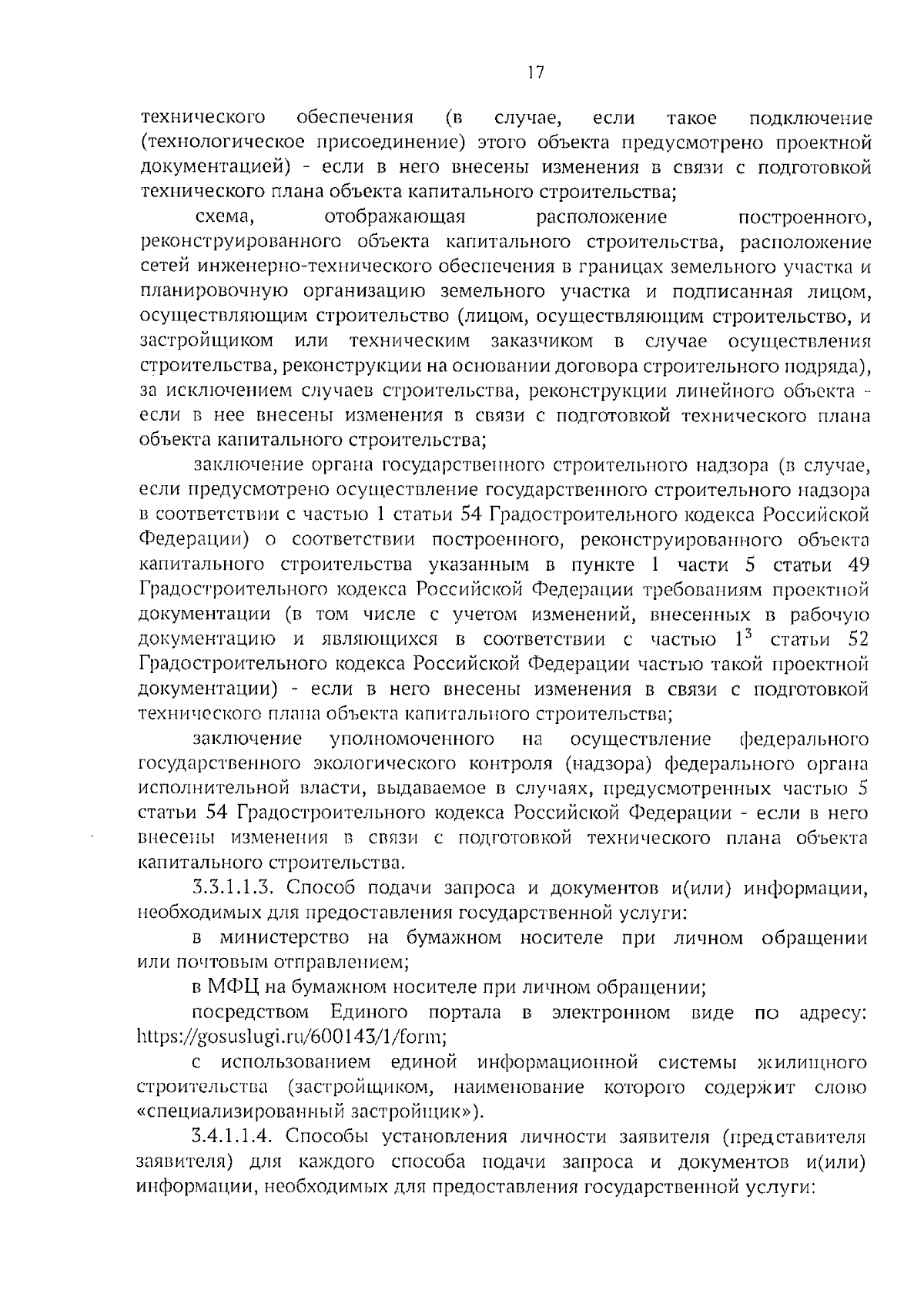 17

технического обеспечения (в случае, если такое подключение (технологическое присоединение) этого объекта предусмотрено проектной документацией) - если в него внесены изменения в связи с подготовкой технического плана объекта капитального строительства;

схема, отображающая расположение построенного, реконструированного объекта капитального строительства, расположение сетей инженерно-технического обеспечения в границах земельного участка и планировочную организацию земельного участка и подписанная лицом, осуществляющим строительство (лицом, осуществляющим строительство, и застройщиком или техническим заказчиком в случае осуществления строительства, реконструкции на основании договора строительного подряда), за исключением случаев строительства, реконструкции линейного объекта - если в нее внесены изменения в связи с подготовкой технического плана объекта капитального строительства;

заключение органа государственного строительного надзора (в случае, если предусмотрено осуществление государственного строительного надзора в соответствии с частью 1 статьи 54 Градостроительного кодекса Российской Федерации) о соответствии построенного, реконструированного объекта капитального строительства указанным в пункте 1 части 5 статьи 49 Градостроительного кодекса Российской Федерации требованиям проектной документации (в том числе с учетом изменений, внесенных в рабочую документацию и являющихся в соответствии с частью $1^3$ статьи 52 Градостроительного кодекса Российской Федерации частью такой проектной документации) - если в него внесены изменения в связи с подготовкой технического плана объекта капитального строительства;

заключение уполномоченного на осуществление федерального государственного экологического контроля (надзора) федерального органа исполнительной власти, выдаваемое в случаях, предусмотренных частью 5 статьи 54 Градостроительного кодекса Российской Федерации - если в него внесены изменения в связи с подготовкой технического плана объекта капитального строительства.

3.3.1.1.3. Способ подачи запроса и документов и(или) информации, необходимых для предоставления государственной услуги:

в министерство на бумажном носителе при личном обращении или почтовым отправлением;

в МФЦ на бумажном носителе при личном обращении;

посредством Единого портала в электронном виде по адресу: https://gosuslugi.ru/600143/1/form;

с использованием единой информационной системы жилищного строительства (застройщиком, наименование которого содержит слово «специализированный застройщик»).

3.4.1.1.4. Способы установления личности заявителя (представителя заявителя) для каждого способа подачи запроса и документов и(или) информации, необходимых для предоставления государственной услуги: